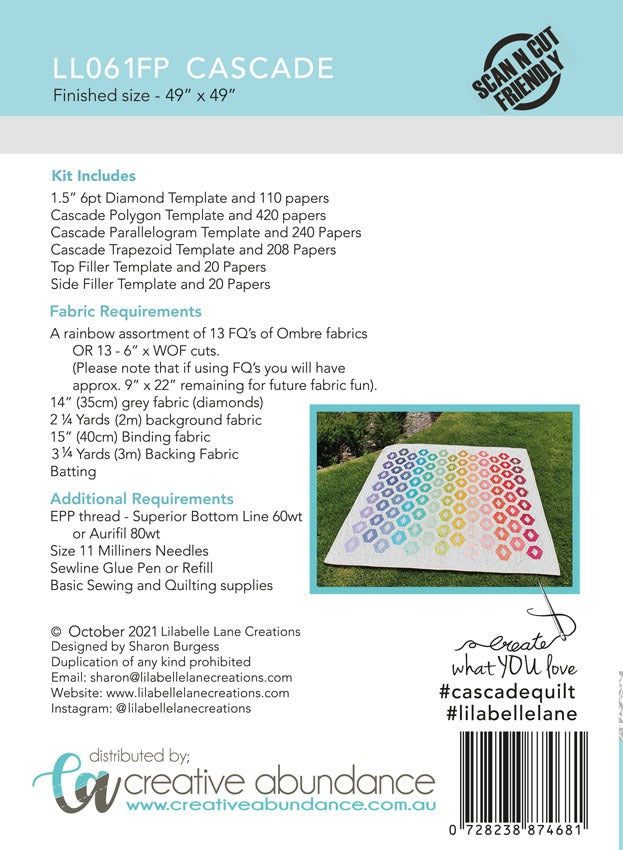 LL061FP CASCADE
Finished size - 49" x 49"

SCAN N CUT FRIENDLY

Kit Includes
1.5" 6pt Diamond Template and 110 papers
Cascade Polygon Template and 420 papers
Cascade Parallelogram Template and 240 Papers
Cascade Trapezoid Template and 208 Papers
Top Filler Template and 20 Papers
Side Filler Template and 20 Papers

Fabric Requirements
A rainbow assortment of 13 FQ's of Ombre fabrics OR 13 - 6" x WOF cuts.
(Please note that if using FQ's you will have approx. 9" x 22" remaining for future fabric fun).
14" (35cm) grey fabric (diamonds)
2 ¼ Yards (2m) background fabric
15" (40cm) Binding fabric
3 ¼ Yards (3m) Backing Fabric
Batting

Additional Requirements
EPP thread - Superior Bottom Line 60wt or Aurifil 80wt
Size 11 Milliners Needles
Sewline Glue Pen or Refill
Basic Sewing and Quilting supplies

© October 2021 Lilabelle Lane Creations
Designed by Sharon Burgess
Duplication of any kind prohibited
Email: sharon@lilabellelanecreations.com
Website: www.lilabellelanecreations.com
Instagram: @lilabellelanecreations

create what YOU love
#cascadequilt
#lilabellelane

distributed by;
ca creative abundance
www.creativeabundance.com.au

0 728238 874681